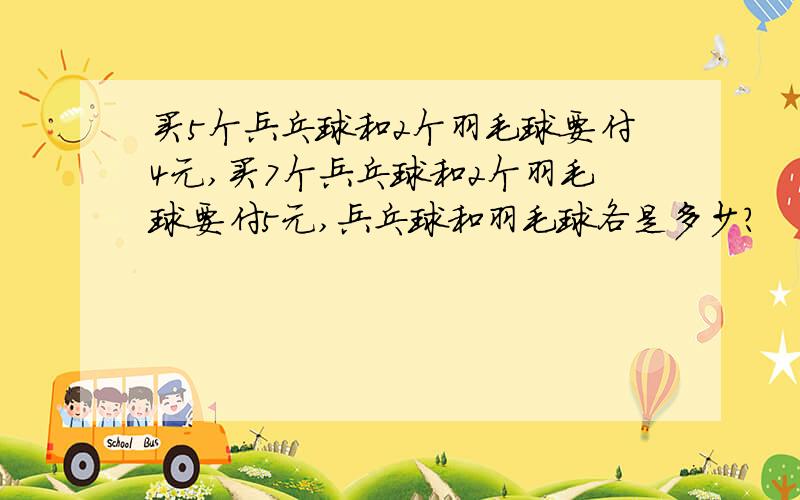 买5个乒乓球和2个羽毛球要付4元，买7个乒乓球和2个羽毛球要付5元，乒乓球和羽毛球各是多少？

School Bus